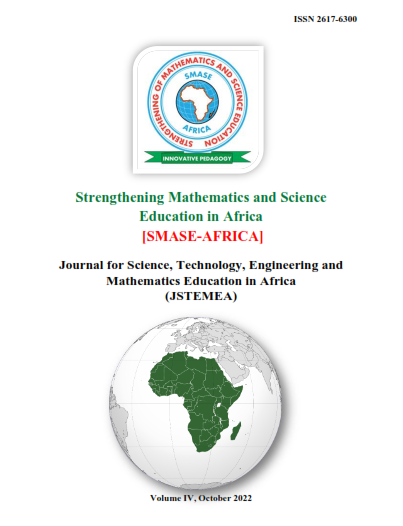 ISSN 2617-6300

STRENGTHENING OF MATHEMATICS AND SCIENCE EDUCATION
SMASE
AFRICA
INNOVATIVE PEDAGOGY

Strengthening Mathematics and Science Education in Africa
[SMASE-AFRICA]

Journal for Science, Technology, Engineering and Mathematics Education in Africa
(JSTEMEA)

Volume IV, October 2022